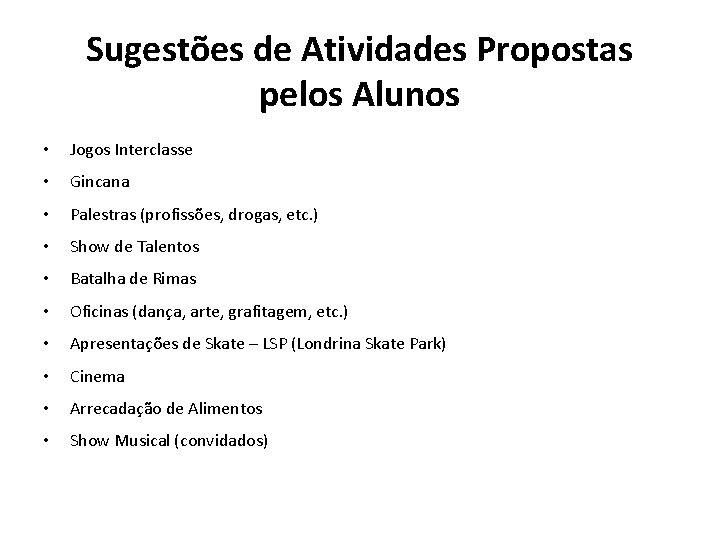 Sugestões de Atividades Propostas pelos Alunos

• Jogos Interclasse
• Gincana
• Palestras (profissões, drogas, etc.)
• Show de Talentos
• Batalha de Rimas
• Oficinas (dança, arte, grafitagem, etc.)
• Apresentações de Skate – LSP (Londrina Skate Park)
• Cinema
• Arrecadação de Alimentos
• Show Musical (convidados)